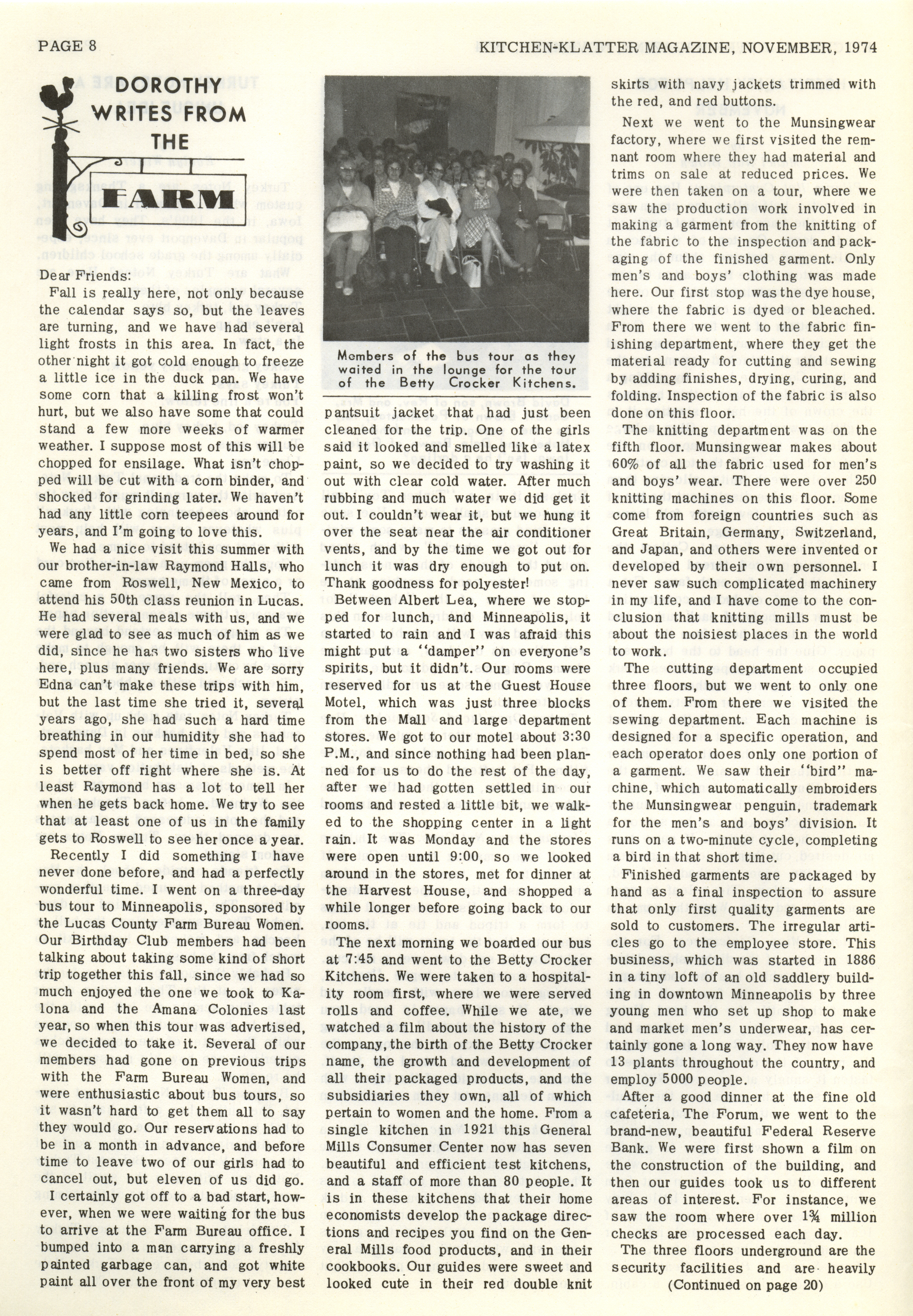 PAGE 8

KITCHEN-KLATTER MAGAZINE, NOVEMBER, 1974

DOROTHY WRITES FROM THE FARM

Dear Friends:

Fall is really here, not only because the calendar says so, but the leaves are turning, and we have had several light frosts in this area. In fact, the other night it got cold enough to freeze a little ice in the duck pan. We have some corn that a killing frost won't hurt, but we also have some that could stand a few more weeks of warmer weather. I suppose most of this will be chopped for ensilage. What isn't chopped will be cut with a corn binder, and shocked for grinding later. We haven't had any little corn teepees around for years, and I'm going to love this.

We had a nice visit this summer with our brother-in-law Raymond Halls, who came from Roswell, New Mexico, to attend his 50th class reunion in Lucas. He had several meals with us, and we were glad to see as much of him as we did, since he has two sisters who live here, plus many friends. We are sorry Edna can't make these trips with him, but the last time she tried it, several years ago, she had such a hard time breathing in our humidity she had to spend most of her time in bed, so she is better off right where she is. At least Raymond has a lot to tell her when he gets back home. We try to see that at least one of us in the family gets to Roswell to see her once a year.

Recently I did something I have never done before, and had a perfectly wonderful time. I went on a three-day bus tour to Minneapolis, sponsored by the Lucas County Farm Bureau Women. Our Birthday Club members had been talking about taking some kind of short trip together this fall, since we had so much enjoyed the one we took to Kalona and the Amana Colonies last year, so when this tour was advertised, we decided to take it. Several of our members had gone on previous trips with the Farm Bureau Women, and were enthusiastic about bus tours, so it wasn't hard to get them all to say they would go. Our reservations had to be in a month in advance, and before time to leave two of our girls had to cancel out, but eleven of us did go.

I certainly got off to a bad start, however, when we were waiting for the bus to arrive at the Farm Bureau office. I bumped into a man carrying a freshly painted garbage can, and got white paint all over the front of my very best

Members of the bus tour as they waited in the lounge for the tour of the Betty Crocker Kitchens.

pantsuit jacket that had just been cleaned for the trip. One of the girls said it looked and smelled like a latex paint, so we decided to try washing it out with clear cold water. After much rubbing and much water we did get it out. I couldn't wear it, but we hung it over the seat near the air conditioner vents, and by the time we got out for lunch it was dry enough to put on. Thank goodness for polyester!

Between Albert Lea, where we stopped for lunch, and Minneapolis, it started to rain and I was afraid this might put a "damper" on everyone's spirits, but it didn't. Our rooms were reserved for us at the Guest House Motel, which was just three blocks from the Mall and large department stores. We got to our motel about 3:30 P.M., and since nothing had been planned for us to do the rest of the day, after we had gotten settled in our rooms and rested a little bit, we walked to the shopping center in a light rain. It was Monday and the stores were open until 9:00, so we looked around in the stores, met for dinner at the Harvest House, and shopped a while longer before going back to our rooms.

The next morning we boarded our bus at 7:45 and went to the Betty Crocker Kitchens. We were taken to a hospitality room first, where we were served rolls and coffee. While we ate, we watched a film about the history of the company, the birth of the Betty Crocker name, the growth and development of all their packaged products, and the subsidiaries they own, all of which pertain to women and the home. From a single kitchen in 1921 this General Mills Consumer Center now has seven beautiful and efficient test kitchens, and a staff of more than 80 people. It is in these kitchens that their home economists develop the package directions and recipes you find on the General Mills food products, and in their cookbooks. Our guides were sweet and looked cute in their red double knit skirts with navy jackets trimmed with the red, and red buttons.

Next we went to the Munsingwear factory, where we first visited the remnant room where they had material and trims on sale at reduced prices. We were then taken on a tour, where we saw the production work involved in making a garment from the knitting of the fabric to the inspection and packaging of the finished garment. Only men's and boys' clothing was made here. Our first stop was the dye house, where the fabric is dyed or bleached. From there we went to the fabric finishing department, where they get the material ready for cutting and sewing by adding finishes, drying, curing, and folding. Inspection of the fabric is also done on this floor.

The knitting department was on the fifth floor. Munsingwear makes about 60% of all the fabric used for men's and boys' wear. There were over 250 knitting machines on this floor. Some come from foreign countries such as Great Britain, Germany, Switzerland, and Japan, and others were invented or developed by their own personnel. I never saw such complicated machinery in my life, and I have come to the conclusion that knitting mills must be about the noisiest places in the world to work.

The cutting department occupied three floors, but we went to only one of them. From there we visited the sewing department. Each machine is designed for a specific operation, and each operator does only one portion of a garment. We saw their "bird" machine, which automatically embroiders the Munsingwear penguin, trademark for the men's and boys' division. It runs on a two-minute cycle, completing a bird in that short time.

Finished garments are packaged by hand as a final inspection to assure that only first quality garments are sold to customers. The irregular articles go to the employee store. This business, which was started in 1886 in a tiny loft of an old saddlery building in downtown Minneapolis by three young men who set up shop to make and market men's underwear, has certainly gone a long way. They now have 13 plants throughout the country, and employ 5000 people.

After a good dinner at the fine old cafeteria, The Forum, we went to the brand-new, beautiful Federal Reserve Bank. We were first shown a film on the construction of the building, and then our guides took us to different areas of interest. For instance, we saw the room where over 1¾ million checks are processed each day.

The three floors underground are the security facilities and are heavily

(Continued on page 20)